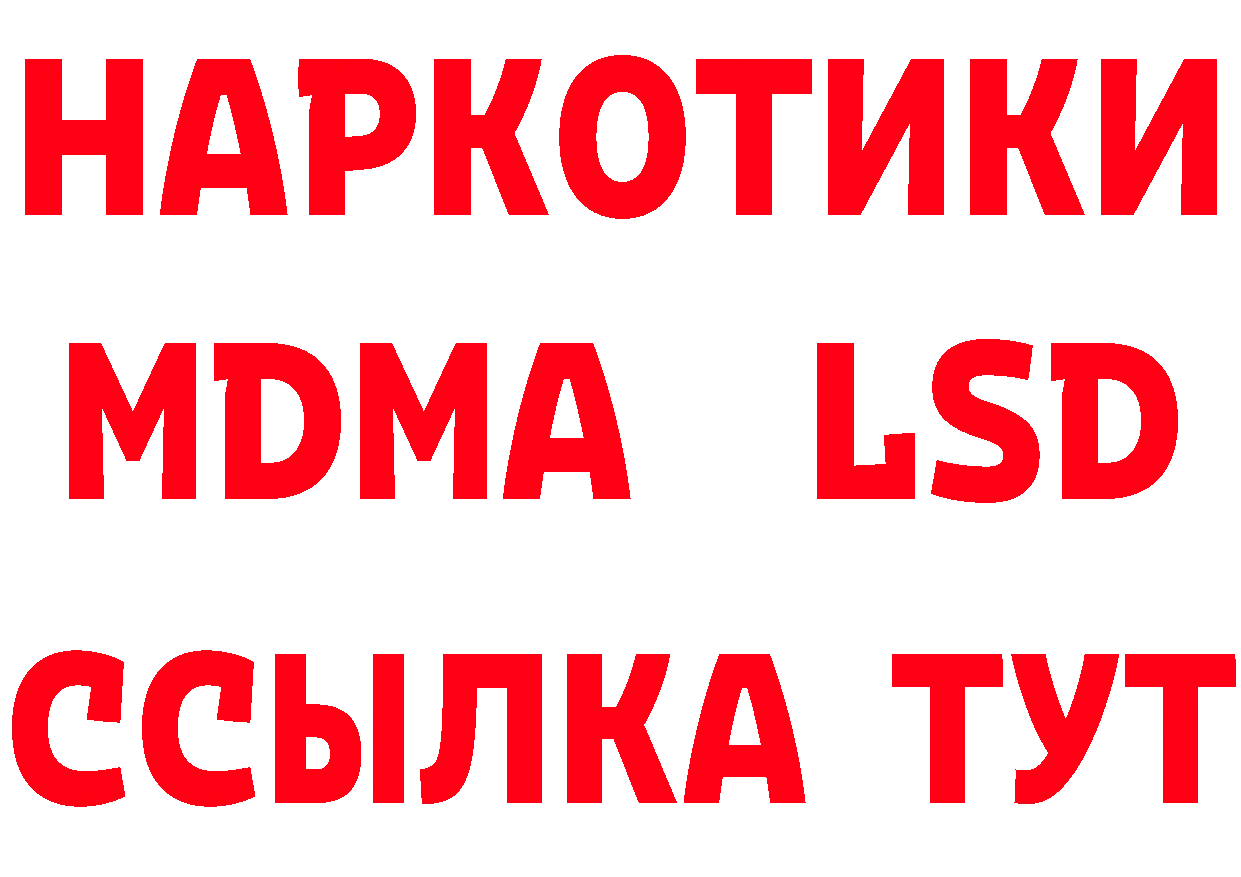 НАРКОТИКИ
MDMA LSD
ССЫЛКА ТУТ